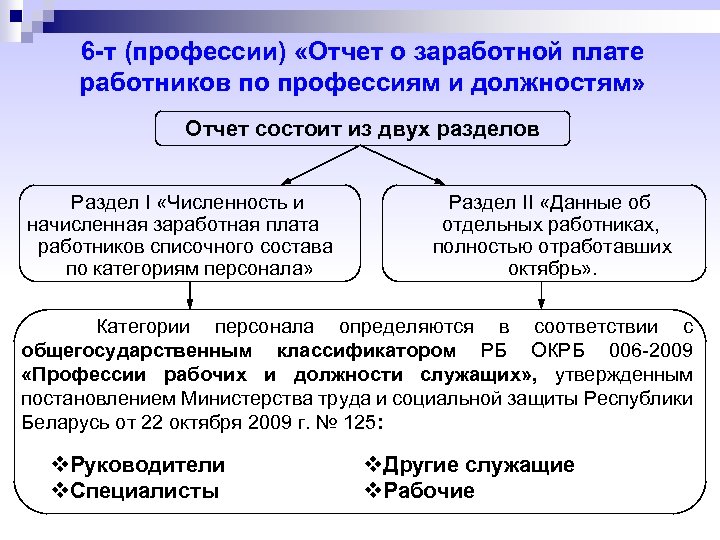 6-т (профессии) «Отчет о заработной плате работников по профессиям и должностям»

Отчет состоит из двух разделов

Раздел I «Численность и начисленная заработная плата работников списочного состава по категориям персонала»

Раздел II «Данные об отдельных работниках, полностью отработавших октябрь».

Категории персонала определяются в соответствии с общегосударственным классификатором РБ ОКРБ 006-2009 «Профессии рабочих и должности служащих», утвержденным постановлением Министерства труда и социальной защиты Республики Беларусь от 22 октября 2009 г. № 125:

❖Руководители
❖Специалисты
❖Другие служащие
❖Рабочие